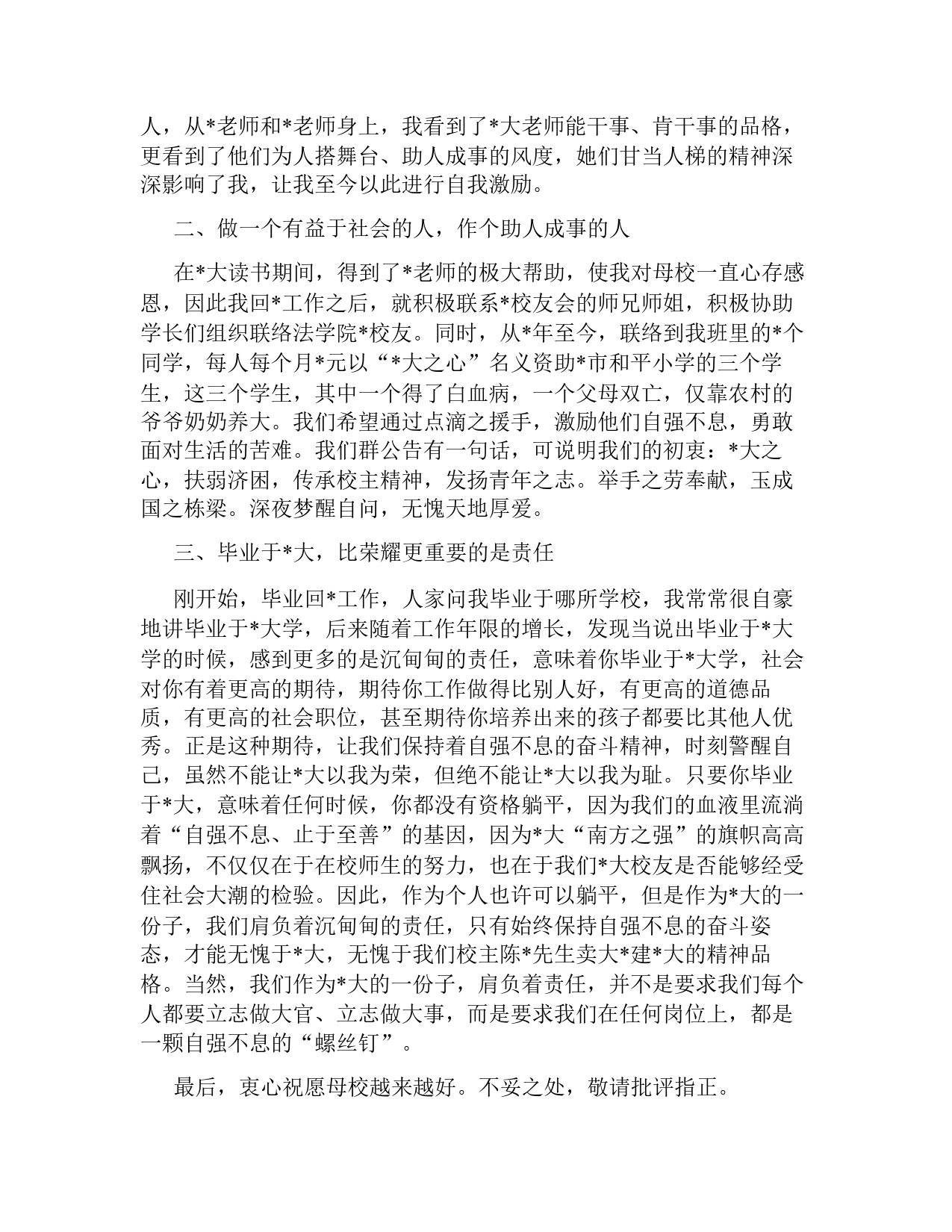 人，从*老师和*老师身上，我看到了*大老师能干事、肯干事的品格，更看到了他们为人搭舞台、助人成事的风度，她们甘当人梯的精神深深影响了我，让我至今以此进行自我激励。

二、做一个有益于社会的人，作个助人成事的人

在*大读书期间，得到了*老师的极大帮助，使我对母校一直心存感恩，因此我回*工作之后，就积极联系*校友会的师兄师姐，积极协助学长们组织联络法学院*校友。同时，从*年至今，联络到我班里的*个同学，每人每个月*元以“*大之心”名义资助*市和平小学的三个学生，这三个学生，其中一个得了白血病，一个父母双亡，仅靠农村的爷爷奶奶养大。我们希望通过点滴之援手，激励他们自强不息，勇敢面对生活的苦难。我们群公告有一句话，可说明我们的初衷：*大之心，扶弱济困，传承校主精神，发扬青年之志。举手之劳奉献，玉成国之栋梁。深夜梦醒自问，无愧天地厚爱。

三、毕业于*大，比荣耀更重要的是责任

刚开始，毕业回*工作，人家问我毕业于哪所学校，我常常很自豪地讲毕业于*大学，后来随着工作年限的增长，发现当说出毕业于*大学的时候，感到更多的是沉甸甸的责任，意味着你毕业于*大学，社会对你有着更高的期待，期待你工作做得比别人好，有更高的道德品质，有更高的社会职位，甚至期待你培养出来的孩子都要比其他人优秀。正是这种期待，让我们保持着自强不息的奋斗精神，时刻警醒自己，虽然不能让*大以我为荣，但绝不能让*大以我为耻。只要你毕业于*大，意味着任何时候，你都没有资格躺平，因为我们的血液里流淌着“自强不息、止于至善”的基因，因为*大“南方之强”的旗帜高高飘扬，不仅仅在于在校师生的努力，也在于我们*大校友是否能够经受住社会大潮的检验。因此，作为个人也许可以躺平，但是作为*大的一份子，我们肩负着沉甸甸的责任，只有始终保持自强不息的奋斗姿态，才能无愧于*大，无愧于我们校主陈*先生卖大*建*大的精神品格。当然，我们作为*大的一份子，肩负着责任，并不是要求我们每个人都要立志做大官、立志做大事，而是要求我们在任何岗位上，都是一颗自强不息的“螺丝钉”。

最后，衷心祝愿母校越来越好。不妥之处，敬请批评指正。